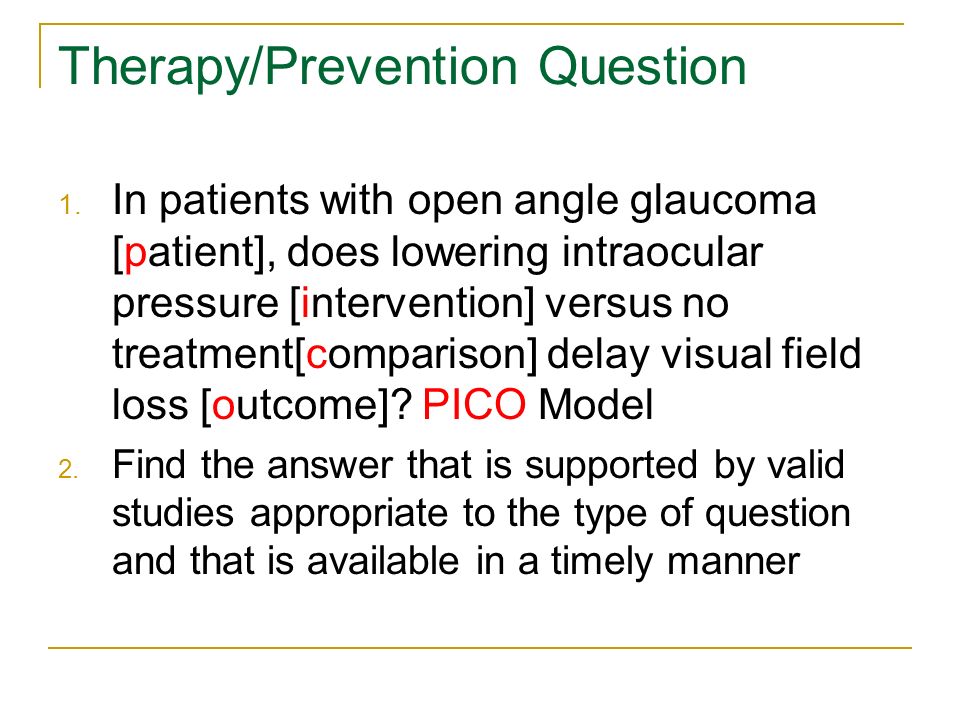 Therapy/Prevention Question

1. In patients with open angle glaucoma [patient], does lowering intraocular pressure [intervention] versus no treatment[comparison] delay visual field loss [outcome]? PICO Model

2. Find the answer that is supported by valid studies appropriate to the type of question and that is available in a timely manner